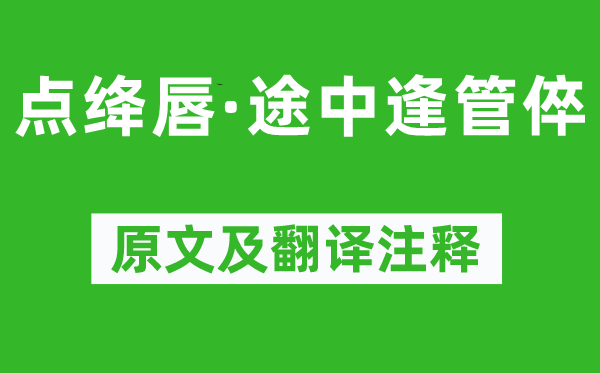 点绛唇·途中逢管倅

原文及翻译注释